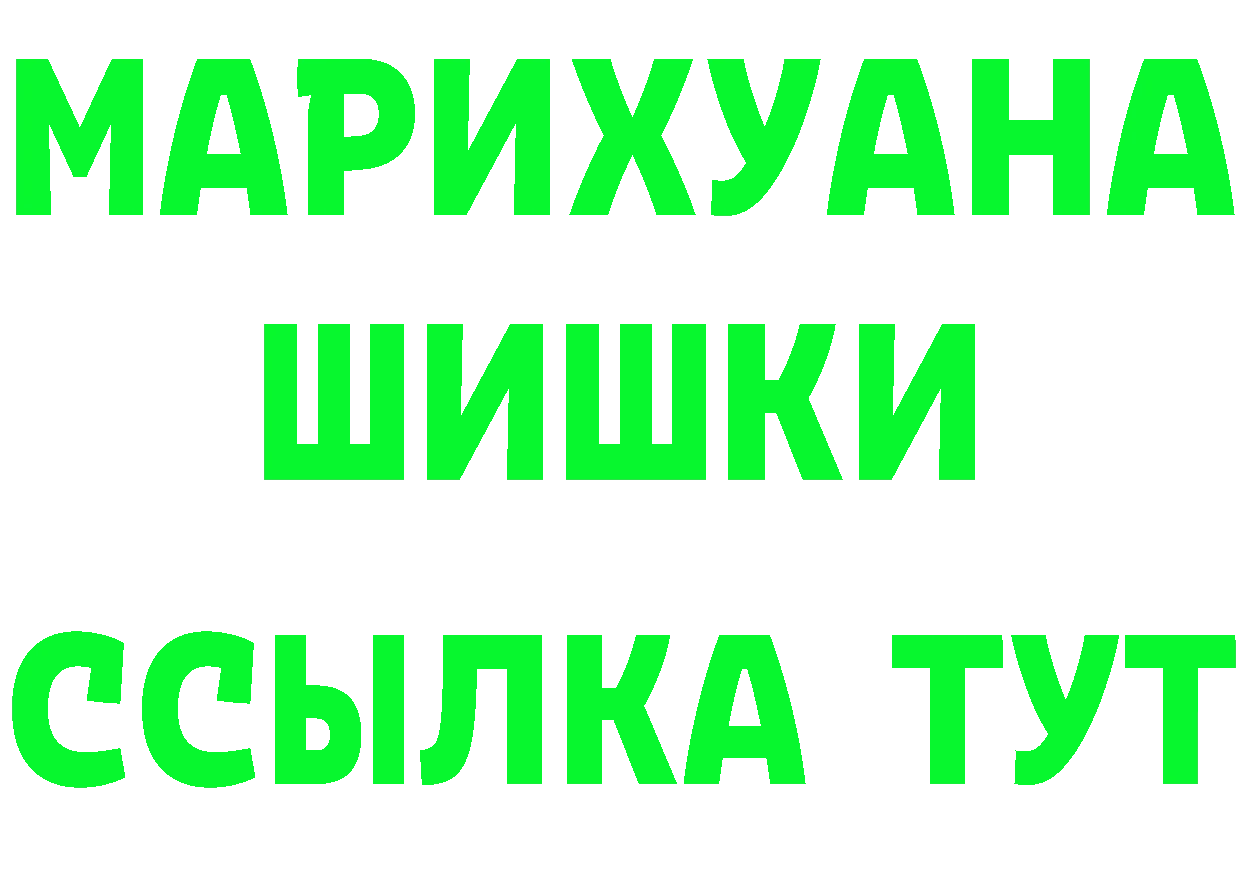 МАРИХУАНА
ШИШКИ
ССЫЛКА ТУТ